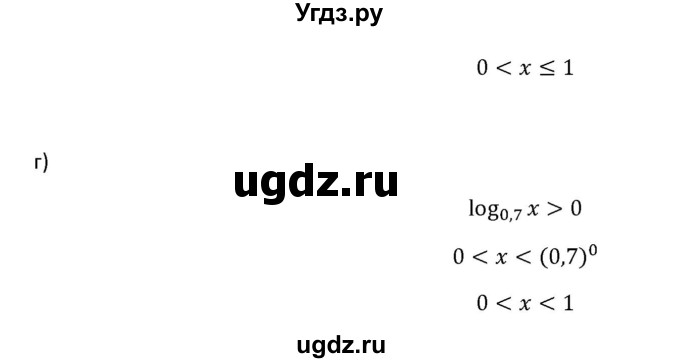 Угдз.ру

$0 < x \leq 1$

г)

ugdz.ru

$\log_{0,7} x > 0$

$0 < x < (0,7)^0$

$0 < x < 1$

ugdz.ru